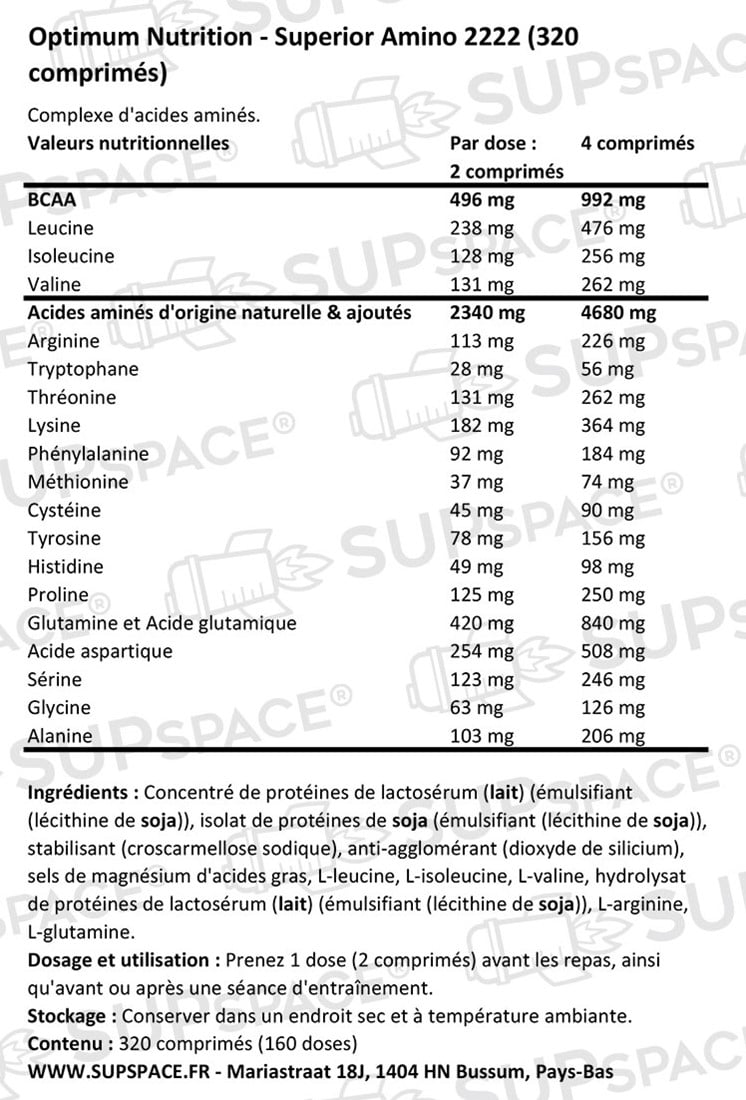 Optimum Nutrition - Superior Amino 2222 (320 comprimés)

Complexe d'acides aminés.

| Valeurs nutritionnelles | Par dose : 2 comprimés | 4 comprimés |
|---|---|---|
| BCAA | 496 mg | 992 mg |
| Leucine | 238 mg | 476 mg |
| Isoleucine | 128 mg | 256 mg |
| Valine | 131 mg | 262 mg |
| Acides aminés d'origine naturelle & ajoutés | 2340 mg | 4680 mg |
| Arginine | 113 mg | 226 mg |
| Tryptophane | 28 mg | 56 mg |
| Thréonine | 131 mg | 262 mg |
| Lysine | 182 mg | 364 mg |
| Phénylalanine | 92 mg | 184 mg |
| Méthionine | 37 mg | 74 mg |
| Cystéine | 45 mg | 90 mg |
| Tyrosine | 78 mg | 156 mg |
| Histidine | 49 mg | 98 mg |
| Proline | 125 mg | 250 mg |
| Glutamine et Acide glutamique | 420 mg | 840 mg |
| Acide aspartique | 254 mg | 508 mg |
| Sérine | 123 mg | 246 mg |
| Glycine | 63 mg | 126 mg |
| Alanine | 103 mg | 206 mg |

Ingrédients : Concentré de protéines de lactosérum (lait) (émulsifiant (lécithine de soja)), isolat de protéines de soja (émulsifiant (lécithine de soja)), stabilisant (croscarmellose sodique), anti-agglomérant (dioxyde de silicium), sels de magnésium d'acides gras, L-leucine, L-isoleucine, L-valine, hydrolysat de protéines de lactosérum (lait) (émulsifiant (lécithine de soja)), L-arginine, L-glutamine.
Dosage et utilisation : Prenez 1 dose (2 comprimés) avant les repas, ainsi qu'avant ou après une séance d'entraînement.
Stockage : Conserver dans un endroit sec et à température ambiante.
Contenu : 320 comprimés (160 doses)
WWW.SUPSPACE.FR - Mariastraat 18J, 1404 HN Bussum, Pays-Bas